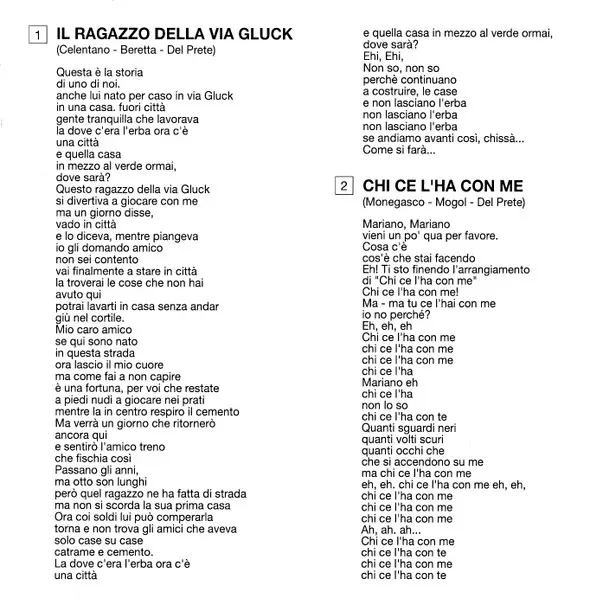 1 IL RAGAZZO DELLA VIA GLUCK
(Celentano - Beretta - Del Prete)

Questa è la storia
di uno di noi.
anche lui nato per caso in via Gluck
in una casa. fuori città
gente tranquilla che lavorava
la dove c'era l'erba ora c'è
una città
e quella casa
in mezzo al verde ormai,
dove sarà?
Questo ragazzo della via Gluck
si divertiva a giocare con me
ma un giorno disse,
vado in città
e lo diceva, mentre piangeva
io gli domando amico
non sei contento
vai finalmente a stare in città
la troverai le cose che non hai
avuto qui
potrai lavarti in casa senza andar
giù nel cortile.
Mio caro amico
se qui sono nato
in questa strada
ora lascio il mio cuore
ma come fai a non capire
è una fortuna, per voi che restate
a piedi nudi a giocare nei prati
mentre la in centro respiro il cemento
Ma verrà un giorno che ritornerò
ancora qui
e sentirò l'amico treno
che fischia così
Passano gli anni,
ma otto son lunghi
però quel ragazzo ne ha fatta di strada
ma non si scorda la sua prima casa
Ora coi soldi lui può comperarla
torna e non trova gli amici che aveva
solo case su case
catrame e cemento.
La dove c'era l'erba ora c'è
una città
e quella casa in mezzo al verde ormai,
dove sarà?
Ehi, Ehi,
Non so, non so
perchè continuano
a costruire, le case
e non lasciano l'erba
non lasciano l'erba
non lasciano l'erba
se andiamo avanti così, chissà...
Come si farà...

2 CHI CE L'HA CON ME
(Monegasco - Mogol - Del Prete)

Mariano, Mariano
vieni un po' qua per favore.
Cosa c'è
cos'è che stai facendo
Eh! Ti sto finendo l'arrangiamento
di "Chi ce l'ha con me"
Chi ce l'ha con me!
Ma - ma tu ce l'hai con me
io no perché?
Eh, eh, eh
Chi ce l'ha con me
chi ce l'ha con me
chi ce l'ha con me
chi ce l'ha
Mariano eh
chi ce l'ha
non lo so
chi ce l'ha con te
Quanti sguardi neri
quanti volti scuri
quanti occhi che
che si accendono su me
ma chi ce l'ha con me
eh, eh. chi ce l'ha con me eh, eh,
chi ce l'ha con me
chi ce l'ha con me
chi ce l'ha con me
Ah, ah. ah...
Chi ce l'ha con me
chi ce l'ha con te
chi ce l'ha con me
chi ce l'ha con te